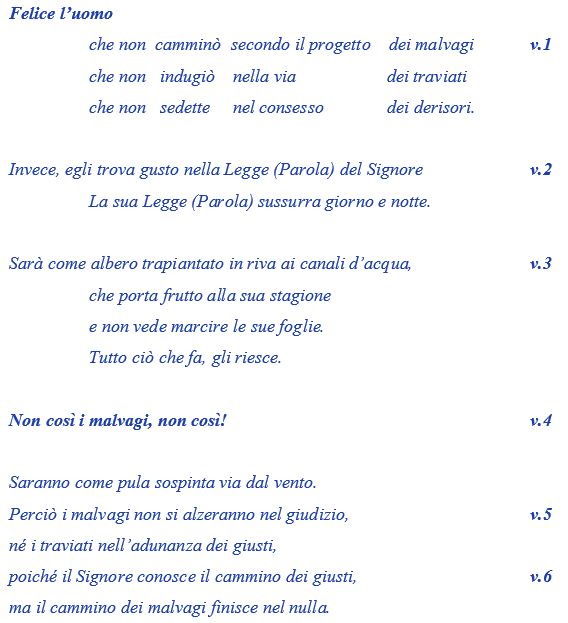 Felice l'uomo

che non camminò secondo il progetto dei malvagi v.1
che non indugiò nella via dei traviati
che non sedette nel consesso dei derisori.

Invece, egli trova gusto nella Legge (Parola) del Signore v.2
La sua Legge (Parola) sussurra giorno e notte.

Sarà come albero trapiantato in riva ai canali d'acqua, v.3
che porta frutto alla sua stagione
e non vede marcire le sue foglie.
Tutto ciò che fa, gli riesce.

Non così i malvagi, non così! v.4

Saranno come pula sospinta via dal vento.
Perciò i malvagi non si alzeranno nel giudizio, v.5
né i traviati nell'adunanza dei giusti,
poiché il Signore conosce il cammino dei giusti, v.6
ma il cammino dei malvagi finisce nel nulla.